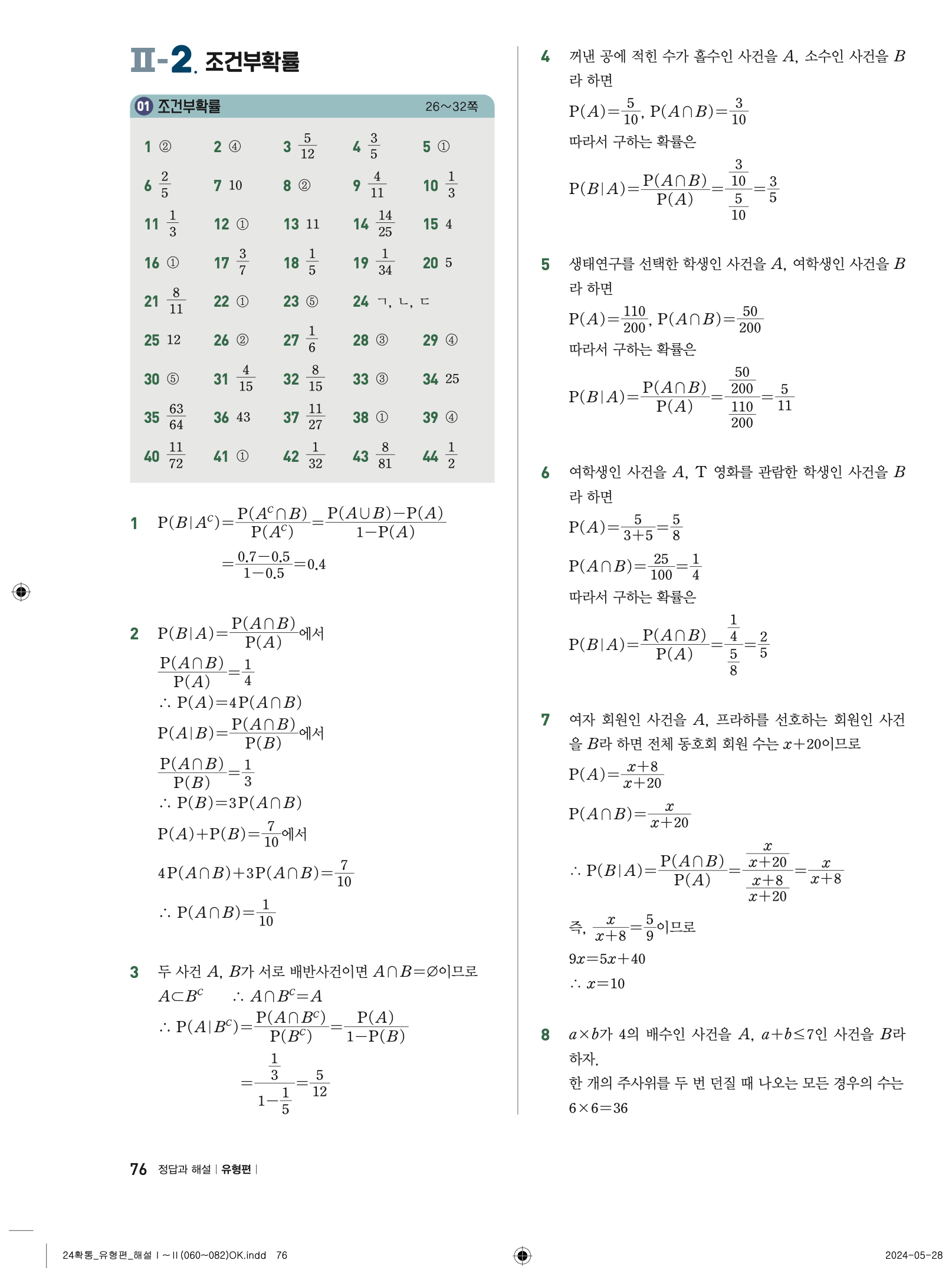 Ⅱ-2. 조건부확률

01 조건부확률 26~32쪽

| | | | | |
|---|---|---|---|---|
| 1 ② | 2 ④ | 3 $\frac{5}{12}$ | 4 $\frac{3}{5}$ | 5 ① |
| 6 $\frac{2}{5}$ | 7 10 | 8 ② | 9 $\frac{4}{11}$ | 10 $\frac{1}{3}$ |
| 11 $\frac{1}{3}$ | 12 ① | 13 11 | 14 $\frac{14}{25}$ | 15 4 |
| 16 ① | 17 $\frac{3}{7}$ | 18 $\frac{1}{5}$ | 19 $\frac{1}{34}$ | 20 5 |
| 21 $\frac{8}{11}$ | 22 ① | 23 ⑤ | 24 ㄱ, ㄴ, ㄷ | |
| 25 12 | 26 ② | 27 $\frac{1}{6}$ | 28 ③ | 29 ④ |
| 30 ⑤ | 31 $\frac{4}{15}$ | 32 $\frac{8}{15}$ | 33 ③ | 34 25 |
| 35 $\frac{63}{64}$ | 36 43 | 37 $\frac{11}{27}$ | 38 ① | 39 ④ |
| 40 $\frac{11}{72}$ | 41 ① | 42 $\frac{1}{32}$ | 43 $\frac{8}{81}$ | 44 $\frac{1}{2}$ |

1 $P(B|A^C)=\frac{P(A^C\cap B)}{P(A^C)}=\frac{P(A\cup B)-P(A)}{1-P(A)}$
$=\frac{0.7-0.5}{1-0.5}=0.4$

2 $P(B|A)=\frac{P(A\cap B)}{P(A)}$에서
$\frac{P(A\cap B)}{P(A)}=\frac{1}{4}$
$\therefore P(A)=4P(A\cap B)$
$P(A|B)=\frac{P(A\cap B)}{P(B)}$에서
$\frac{P(A\cap B)}{P(B)}=\frac{1}{3}$
$\therefore P(B)=3P(A\cap B)$
$P(A)+P(B)=\frac{7}{10}$에서
$4P(A\cap B)+3P(A\cap B)=\frac{7}{10}$
$\therefore P(A\cap B)=\frac{1}{10}$

3 두 사건 $A$, $B$가 서로 배반사건이면 $A\cap B=\varnothing$이므로
$A\subset B^C$ $\therefore A\cap B^C=A$
$\therefore P(A|B^C)=\frac{P(A\cap B^C)}{P(B^C)}=\frac{P(A)}{1-P(B)}$
$=\frac{\frac{1}{3}}{1-\frac{1}{5}}=\frac{5}{12}$

4 꺼낸 공에 적힌 수가 홀수인 사건을 $A$, 소수인 사건을 $B$라 하면
$P(A)=\frac{5}{10}$, $P(A\cap B)=\frac{3}{10}$
따라서 구하는 확률은
$P(B|A)=\frac{P(A\cap B)}{P(A)}=\frac{\frac{3}{10}}{\frac{5}{10}}=\frac{3}{5}$

5 생태연구를 선택한 학생인 사건을 $A$, 여학생인 사건을 $B$라 하면
$P(A)=\frac{110}{200}$, $P(A\cap B)=\frac{50}{200}$
따라서 구하는 확률은
$P(B|A)=\frac{P(A\cap B)}{P(A)}=\frac{\frac{50}{200}}{\frac{110}{200}}=\frac{5}{11}$

6 여학생인 사건을 $A$, T 영화를 관람한 학생인 사건을 $B$라 하면
$P(A)=\frac{5}{3+5}=\frac{5}{8}$
$P(A\cap B)=\frac{25}{100}=\frac{1}{4}$
따라서 구하는 확률은
$P(B|A)=\frac{P(A\cap B)}{P(A)}=\frac{\frac{1}{4}}{\frac{5}{8}}=\frac{2}{5}$

7 여자 회원인 사건을 $A$, 프라하를 선호하는 회원인 사건을 $B$라 하면 전체 동호회 회원 수는 $x+20$이므로
$P(A)=\frac{x+8}{x+20}$
$P(A\cap B)=\frac{x}{x+20}$
$\therefore P(B|A)=\frac{P(A\cap B)}{P(A)}=\frac{\frac{x}{x+20}}{\frac{x+8}{x+20}}=\frac{x}{x+8}$
즉, $\frac{x}{x+8}=\frac{5}{9}$이므로
$9x=5x+40$
$\therefore x=10$

8 $a\times b$가 4의 배수인 사건을 $A$, $a+b\le 7$인 사건을 $B$라 하자.
한 개의 주사위를 두 번 던질 때 나오는 모든 경우의 수는
$6\times 6=36$

76 정답과 해설 | 유형편 |

24확통_유형편_해설 Ⅰ~Ⅱ(060~082)OK.indd 76 2024-05-28